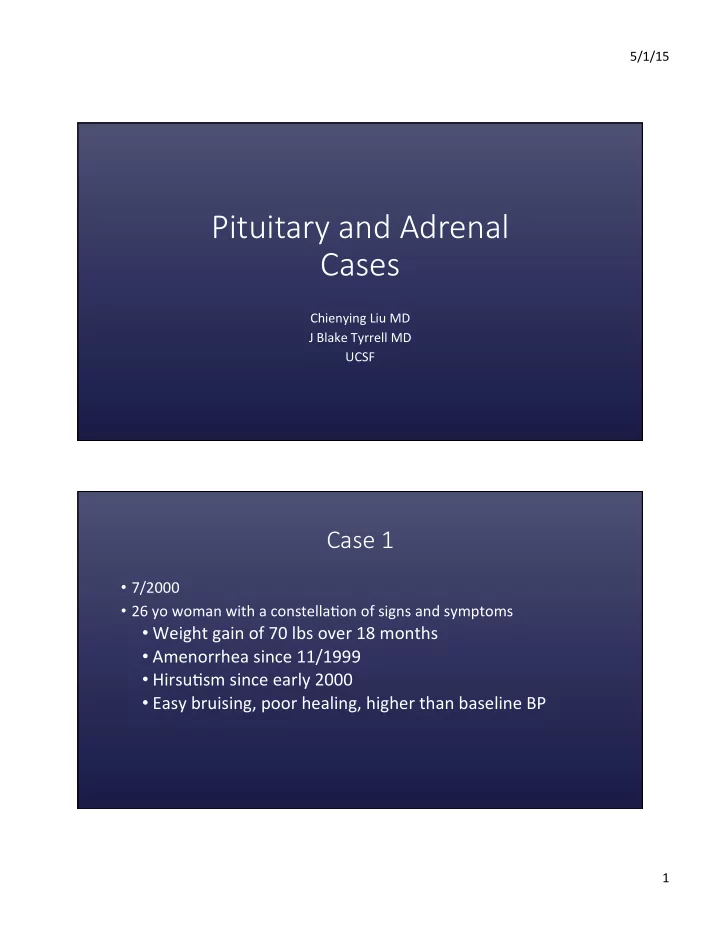 5/1/15

Pituitary and Adrenal Cases

Chienying Liu MD
J Blake Tyrrell MD
UCSF

Case 1

• 7/2000
• 26 yo woman with a constellation of signs and symptoms
• Weight gain of 70 lbs over 18 months
• Amenorrhea since 11/1999
• Hirsutism since early 2000
• Easy bruising, poor healing, higher than baseline BP

1